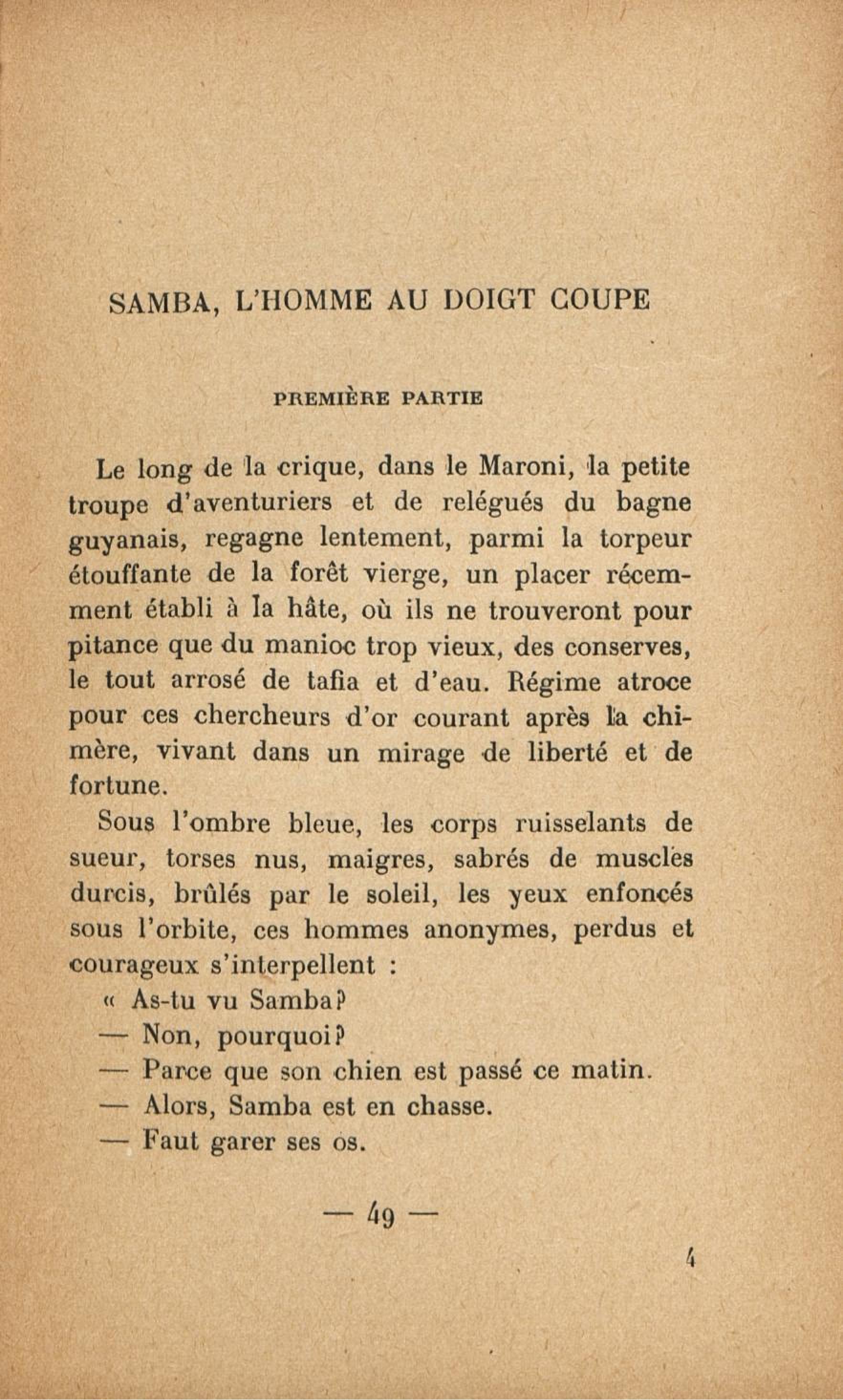 SAMBA, L'HOMME AU DOIGT COUPE

PREMIÈRE PARTIE

Le long de la crique, dans le Maroni, la petite troupe d'aventuriers et de relégués du bagne guyanais, regagne lentement, parmi la torpeur étouffante de la forêt vierge, un placer récemment établi à la hâte, où ils ne trouveront pour pitance que du manioc trop vieux, des conserves, le tout arrosé de tafia et d'eau. Régime atroce pour ces chercheurs d'or courant après la chimère, vivant dans un mirage de liberté et de fortune.

Sous l'ombre bleue, les corps ruisselants de sueur, torses nus, maigres, sabrés de muscles durcis, brûlés par le soleil, les yeux enfoncés sous l'orbite, ces hommes anonymes, perdus et courageux s'interpellent :

« As-tu vu Samba?

— Non, pourquoi?

— Parce que son chien est passé ce matin.

— Alors, Samba est en chasse.

— Faut garer ses os.

— 49 —

4